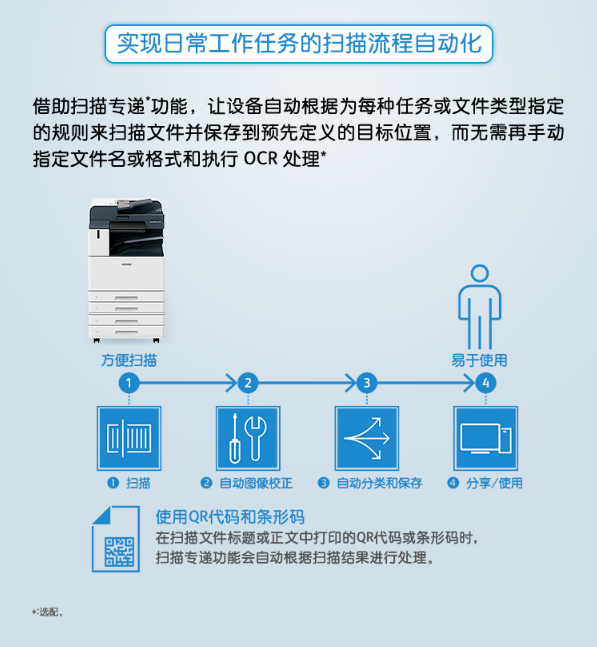 实现日常工作任务的扫描流程自动化

借助扫描专递*功能，让设备自动根据为每种任务或文件类型指定的规则来扫描文件并保存到预先定义的目标位置，而无需再手动指定文件名或格式和执行 OCR 处理*

方便扫描

易于使用

1

2

3

4

❶ 扫描

❷ 自动图像校正

❸ 自动分类和保存

❹ 分享/使用

使用QR代码和条形码

在扫描文件标题或正文中打印的QR代码或条形码时，扫描专递功能会自动根据扫描结果进行处理。

*:选配。